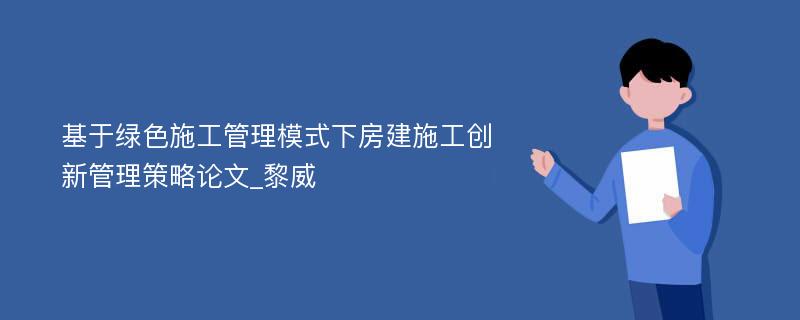 基于绿色施工管理模式下房建施工创新管理策略论文_黎威